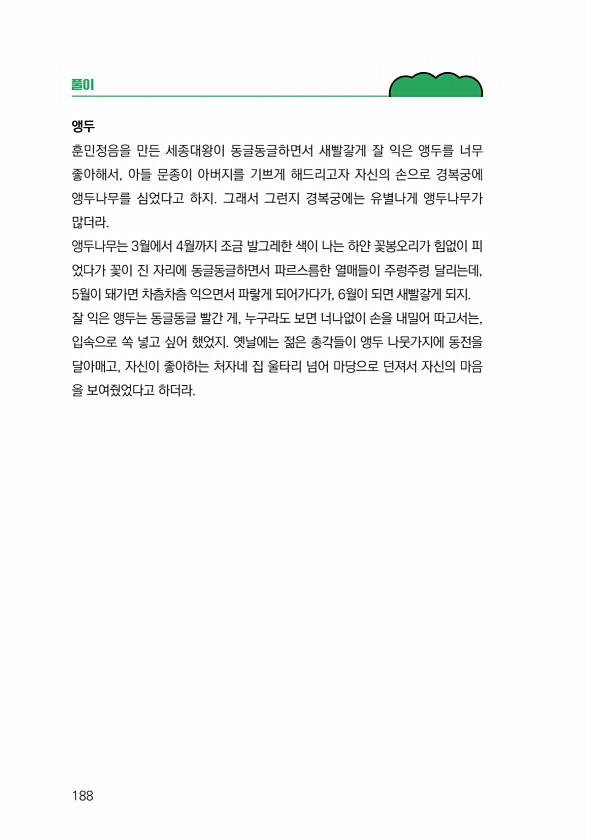 풀이

앵두
훈민정음을 만든 세종대왕이 동글동글하면서 새빨갛게 잘 익은 앵두를 너무 좋아해서, 아들 문종이 아버지를 기쁘게 해드리고자 자신의 손으로 경복궁에 앵두나무를 심었다고 하지. 그래서 그런지 경복궁에는 유별나게 앵두나무가 많더라.
앵두나무는 3월에서 4월까지 조금 발그레한 색이 나는 하얀 꽃봉오리가 힘없이 피었다가 꽃이 진 자리에 동글동글하면서 파르스름한 열매들이 주렁주렁 달리는데, 5월이 돼가면 차츰차츰 익으면서 파랗게 되어가다가, 6월이 되면 새빨갛게 되지.
잘 익은 앵두는 동글동글 빨간 게, 누구라도 보면 너나없이 손을 내밀어 따고서는, 입속으로 쏙 넣고 싶어 했었지. 옛날에는 젊은 총각들이 앵두 나뭇가지에 동전을 달아매고, 자신이 좋아하는 처자네 집 울타리 넘어 마당으로 던져서 자신의 마음을 보여줬었다고 하더라.

188